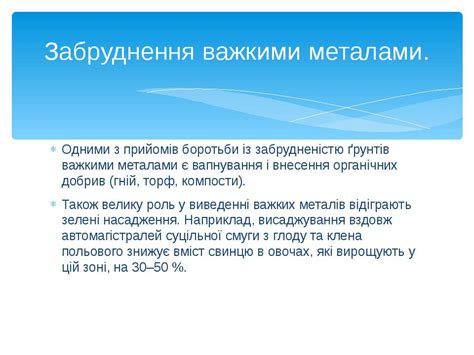 Забруднення важкими металами.

Одними з прийомів боротьби із забрудненістю ґрунтів важкими металами є вапнування і внесення органічних добрив (гній, торф, компости).

Також велику роль у виведенні важких металів відіграють зелені насадження. Наприклад, висаджування вздовж автомагістралей суцільної смуги з глоду та клена польового знижує вміст свинцю в овочах, які вирощують у цій зоні, на 30–50 %.